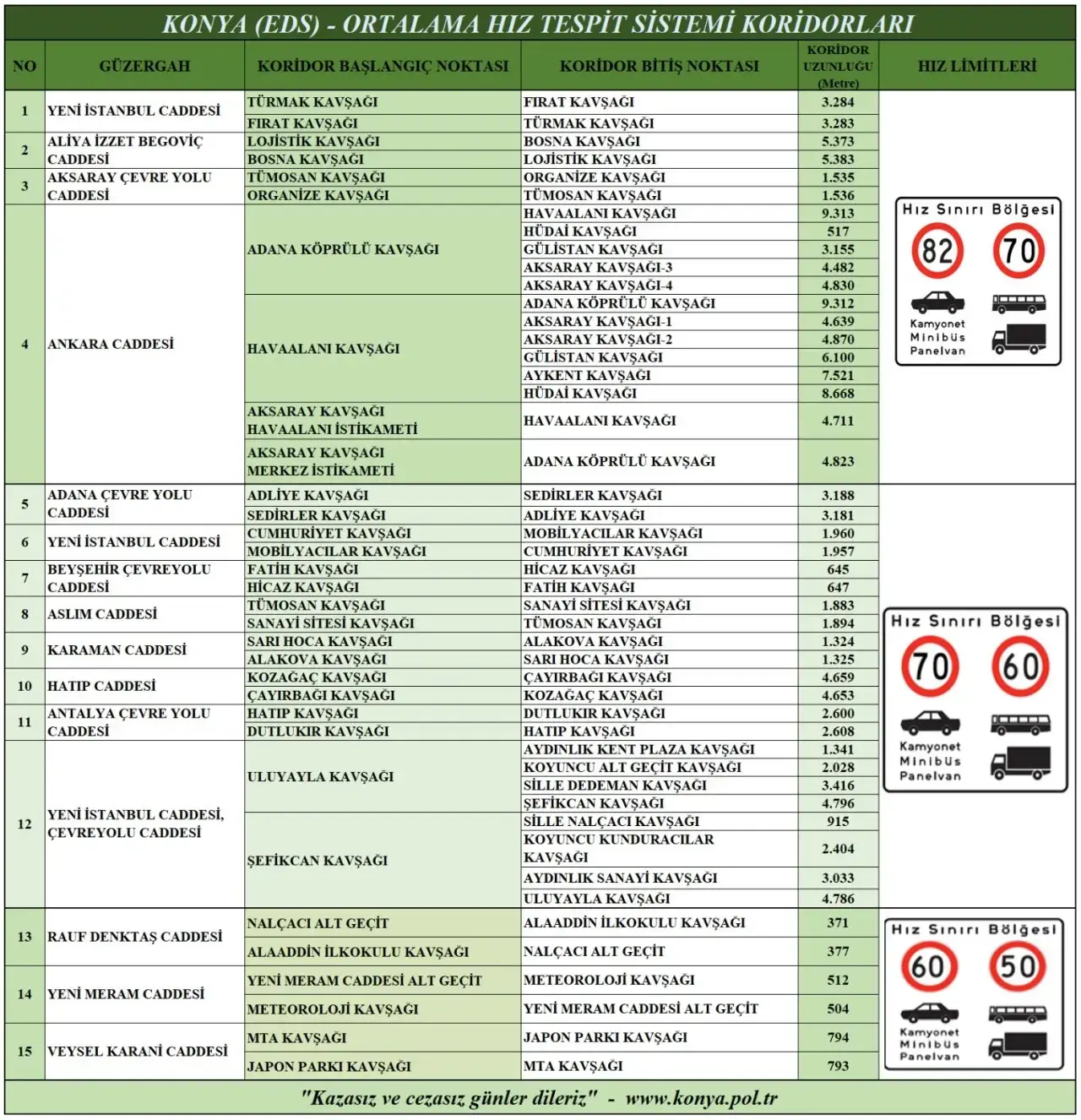 KONYA (EDS) - ORTALAMA HIZ TESPİT SİSTEMİ KORİDORLARI

| NO | GÜZERGAH | KORİDOR BAŞLANGIÇ NOKTASI | KORİDOR BİTİŞ NOKTASI | KORİDOR UZUNLUĞU (Metre) | HIZ LİMİTLERİ |
|---|---|---|---|---|---|
| 1 | YENİ İSTANBUL CADDESİ | TÜRMAK KAVŞAĞI | FIRAT KAVŞAĞI | 3.284 | Hız Sınırı Bölgesi 82 70 Kamyonet Minibüs Panelvan |
| | | FIRAT KAVŞAĞI | TÜRMAK KAVŞAĞI | 3.283 | |
| 2 | ALİYA İZZET BEGOVİÇ CADDESİ | LOJİSTİK KAVŞAĞI | BOSNA KAVŞAĞI | 5.373 | |
| | | BOSNA KAVŞAĞI | LOJİSTİK KAVŞAĞI | 5.383 | |
| 3 | AKSARAY ÇEVRE YOLU CADDESİ | TÜMOSAN KAVŞAĞI | ORGANİZE KAVŞAĞI | 1.535 | |
| | | ORGANİZE KAVŞAĞI | TÜMOSAN KAVŞAĞI | 1.536 | |
| 4 | ANKARA CADDESİ | ADANA KÖPRÜLÜ KAVŞAĞI | HAVAALANI KAVŞAĞI | 9.313 | |
| | | | HÜDAİ KAVŞAĞI | 517 | |
| | | | GÜLİSTAN KAVŞAĞI | 3.155 | |
| | | | AKSARAY KAVŞAĞI-3 | 4.482 | |
| | | | AKSARAY KAVŞAĞI-4 | 4.830 | |
| | | HAVAALANI KAVŞAĞI | ADANA KÖPRÜLÜ KAVŞAĞI | 9.312 | |
| | | | AKSARAY KAVŞAĞI-1 | 4.639 | |
| | | | AKSARAY KAVŞAĞI-2 | 4.870 | |
| | | | GÜLİSTAN KAVŞAĞI | 6.100 | |
| | | | AYKENT KAVŞAĞI | 7.521 | |
| | | | HÜDAİ KAVŞAĞI | 8.668 | |
| | | AKSARAY KAVŞAĞI HAVAALANI İSTİKAMETİ | HAVAALANI KAVŞAĞI | 4.711 | |
| | | AKSARAY KAVŞAĞI MERKEZ İSTİKAMETİ | ADANA KÖPRÜLÜ KAVŞAĞI | 4.823 | |
| 5 | ADANA ÇEVRE YOLU CADDESİ | ADLİYE KAVŞAĞI | SEDİRLER KAVŞAĞI | 3.188 | Hız Sınırı Bölgesi 70 60 Kamyonet Minibüs Panelvan |
| | | SEDİRLER KAVŞAĞI | ADLİYE KAVŞAĞI | 3.181 | |
| 6 | YENİ İSTANBUL CADDESİ | CUMHURİYET KAVŞAĞI | MOBİLYACILAR KAVŞAĞI | 1.960 | |
| | | MOBİLYACILAR KAVŞAĞI | CUMHURİYET KAVŞAĞI | 1.957 | |
| 7 | BEYŞEHİR ÇEVREYOLU CADDESİ | FATİH KAVŞAĞI | HİCAZ KAVŞAĞI | 645 | |
| | | HİCAZ KAVŞAĞI | FATİH KAVŞAĞI | 647 | |
| 8 | ASLIM CADDESİ | TÜMOSAN KAVŞAĞI | SANAYİ SİTESİ KAVŞAĞI | 1.883 | |
| | | SANAYİ SİTESİ KAVŞAĞI | TÜMOSAN KAVŞAĞI | 1.894 | |
| 9 | KARAMAN CADDESİ | SARI HOCA KAVŞAĞI | ALAKOVA KAVŞAĞI | 1.324 | |
| | | ALAKOVA KAVŞAĞI | SARI HOCA KAVŞAĞI | 1.325 | |
| 10 | HATIP CADDESİ | KOZAĞAÇ KAVŞAĞI | ÇAYIRBAĞI KAVŞAĞI | 4.659 | |
| | | ÇAYIRBAĞI KAVŞAĞI | KOZAĞAÇ KAVŞAĞI | 4.653 | |
| 11 | ANTALYA ÇEVRE YOLU CADDESİ | HATIP KAVŞAĞI | DUTLUKIR KAVŞAĞI | 2.600 | |
| | | DUTLUKIR KAVŞAĞI | HATIP KAVŞAĞI | 2.608 | |
| 12 | YENİ İSTANBUL CADDESİ, ÇEVREYOLU CADDESİ | ULUYAYLA KAVŞAĞI | AYDINLIK KENT PLAZA KAVŞAĞI | 1.341 | |
| | | | KOYUNCU ALT GEÇİT KAVŞAĞI | 2.028 | |
| | | | SİLLE DEDEMAN KAVŞAĞI | 3.416 | |
| | | | ŞEFİKCAN KAVŞAĞI | 4.796 | |
| | | ŞEFİKCAN KAVŞAĞI | SİLLE NALÇACI KAVŞAĞI | 915 | |
| | | | KOYUNCU KUNDURACILAR KAVŞAĞI | 2.404 | |
| | | | AYDINLIK SANAYİ KAVŞAĞI | 3.033 | |
| | | | ULUYAYLA KAVŞAĞI | 4.786 | |
| 13 | RAUF DENKTAŞ CADDESİ | NALÇACI ALT GEÇİT | ALAADDİN İLKOKULU KAVŞAĞI | 371 | Hız Sınırı Bölgesi 60 50 Kamyonet Minibüs Panelvan |
| | | ALAADDİN İLKOKULU KAVŞAĞI | NALÇACI ALT GEÇİT | 377 | |
| 14 | YENİ MERAM CADDESİ | YENİ MERAM CADDESİ ALT GEÇİT | METEOROLOJİ KAVŞAĞI | 512 | |
| | | METEOROLOJİ KAVŞAĞI | YENİ MERAM CADDESİ ALT GEÇİT | 504 | |
| 15 | VEYSEL KARANİ CADDESİ | MTA KAVŞAĞI | JAPON PARKI KAVŞAĞI | 794 | |
| | | JAPON PARKI KAVŞAĞI | MTA KAVŞAĞI | 793 | |

"Kazasız ve cezasız günler dileriz" - www.konya.pol.tr